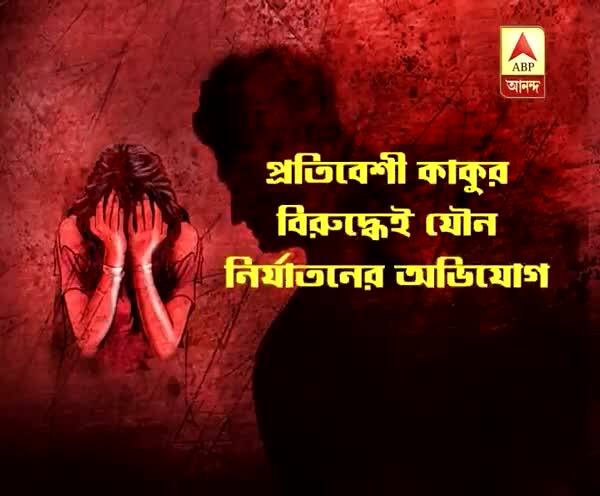 ABP
আনন্দ

প্রতিবেশী কাকুর বিরুদ্ধেই যৌন নির্যাতনের অভিযোগ